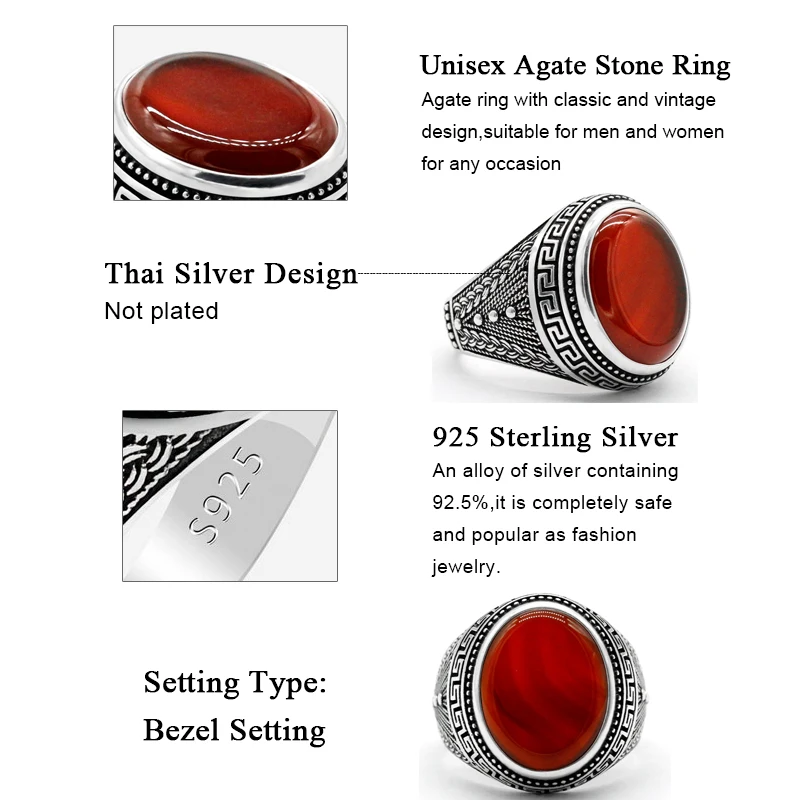 Unisex Agate Stone Ring
Agate ring with classic and vintage design,suitable for men and women for any occasion

Thai Silver Design
Not plated

S925

925 Sterling Silver
An alloy of silver containing 92.5%,it is completely safe and popular as fashion jewelry.

Setting Type:
Bezel Setting